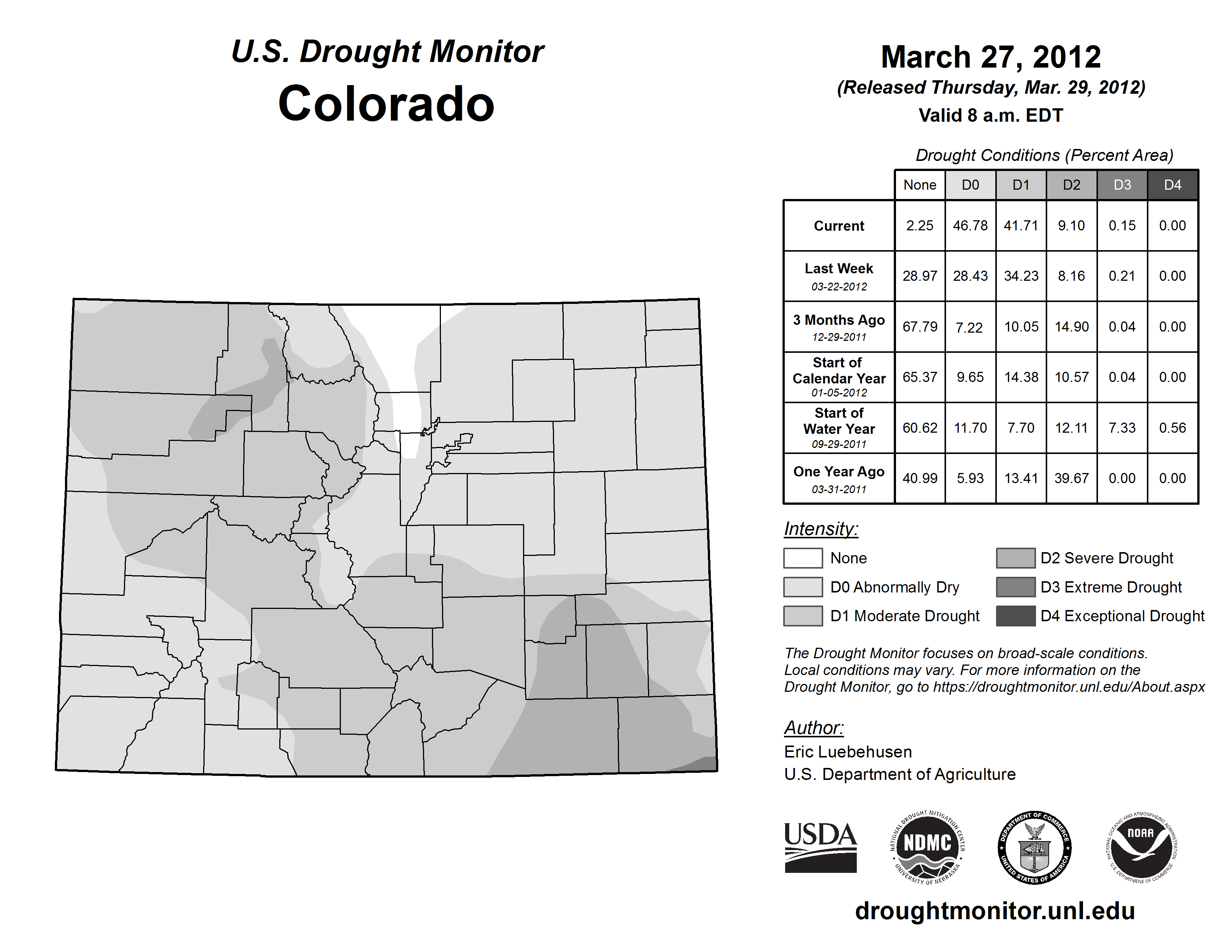 U.S. Drought Monitor
Colorado

March 27, 2012
(Released Thursday, Mar. 29, 2012)
Valid 8 a.m. EDT

Drought Conditions (Percent Area)

| | None | D0 | D1 | D2 | D3 | D4 |
|---|---|---|---|---|---|---|
| Current | 2.25 | 46.78 | 41.71 | 9.10 | 0.15 | 0.00 |
| Last Week 03-22-2012 | 28.97 | 28.43 | 34.23 | 8.16 | 0.21 | 0.00 |
| 3 Months Ago 12-29-2011 | 67.79 | 7.22 | 10.05 | 14.90 | 0.04 | 0.00 |
| Start of Calendar Year 01-05-2012 | 65.37 | 9.65 | 14.38 | 10.57 | 0.04 | 0.00 |
| Start of Water Year 09-29-2011 | 60.62 | 11.70 | 7.70 | 12.11 | 7.33 | 0.56 |
| One Year Ago 03-31-2011 | 40.99 | 5.93 | 13.41 | 39.67 | 0.00 | 0.00 |

Intensity:
None
D0 Abnormally Dry
D1 Moderate Drought
D2 Severe Drought
D3 Extreme Drought
D4 Exceptional Drought

The Drought Monitor focuses on broad-scale conditions. Local conditions may vary. For more information on the Drought Monitor, go to https://droughtmonitor.unl.edu/About.aspx

Author:
Eric Luebehusen
U.S. Department of Agriculture

USDA
NATIONAL DROUGHT MITIGATION CENTER NDMC UNIVERSITY OF NEBRASKA
DEPARTMENT OF COMMERCE UNITED STATES OF AMERICA
NATIONAL OCEANIC AND ATMOSPHERIC ADMINISTRATION NOAA U.S. DEPARTMENT OF COMMERCE

droughtmonitor.unl.edu